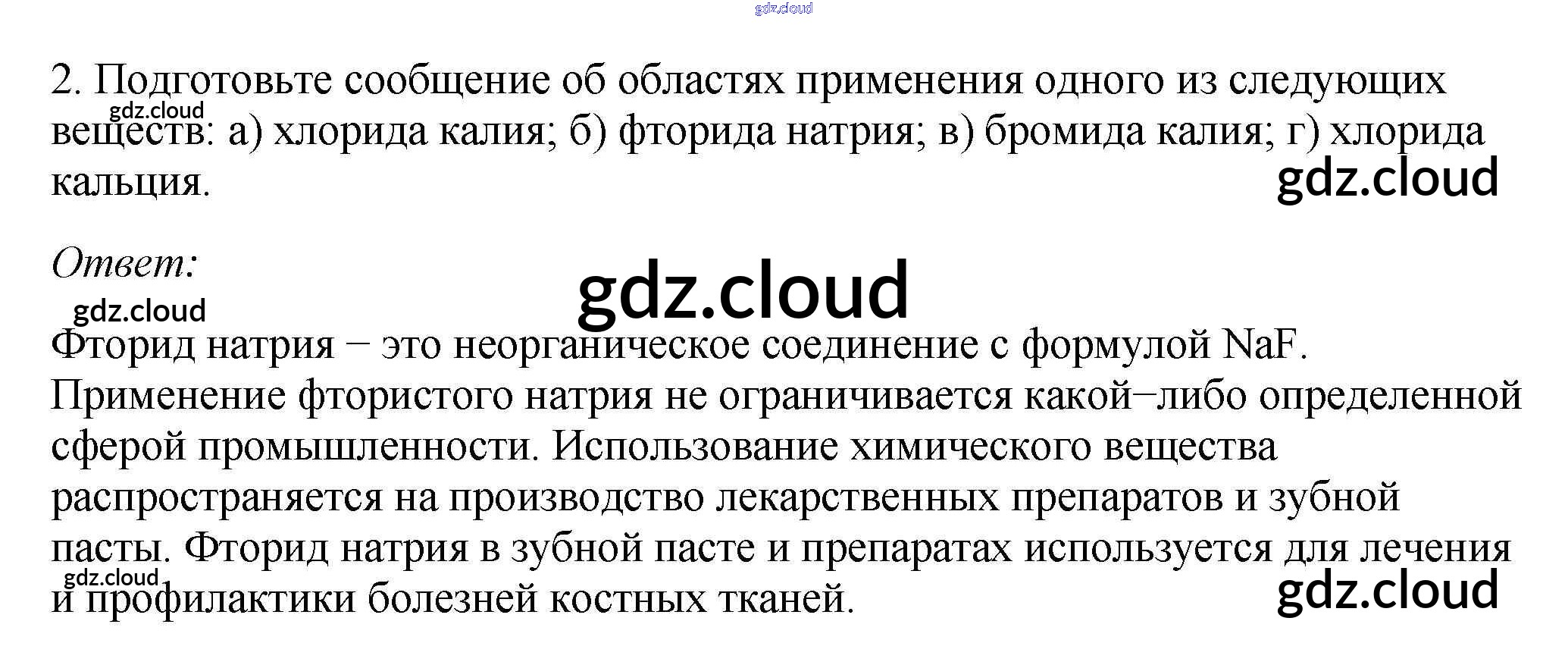 2. Подготовьте сообщение об областях применения одного из следующих веществ: а) хлорида калия; б) фторида натрия; в) бромида калия; г) хлорида кальция.

Ответ:

Фторид натрия − это неорганическое соединение с формулой NaF. Применение фтористого натрия не ограничивается какой−либо определенной сферой промышленности. Использование химического вещества распространяется на производство лекарственных препаратов и зубной пасты. Фторид натрия в зубной пасте и препаратах используется для лечения и профилактики болезней костных тканей.

gdz.cloud